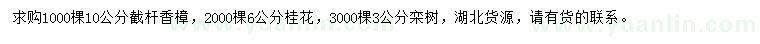 求购1000棵10公分截杆香樟，2000棵6公分桂花，3000棵3公分栾树，湖北货源，请有货的联系。

www.yuanlin.com